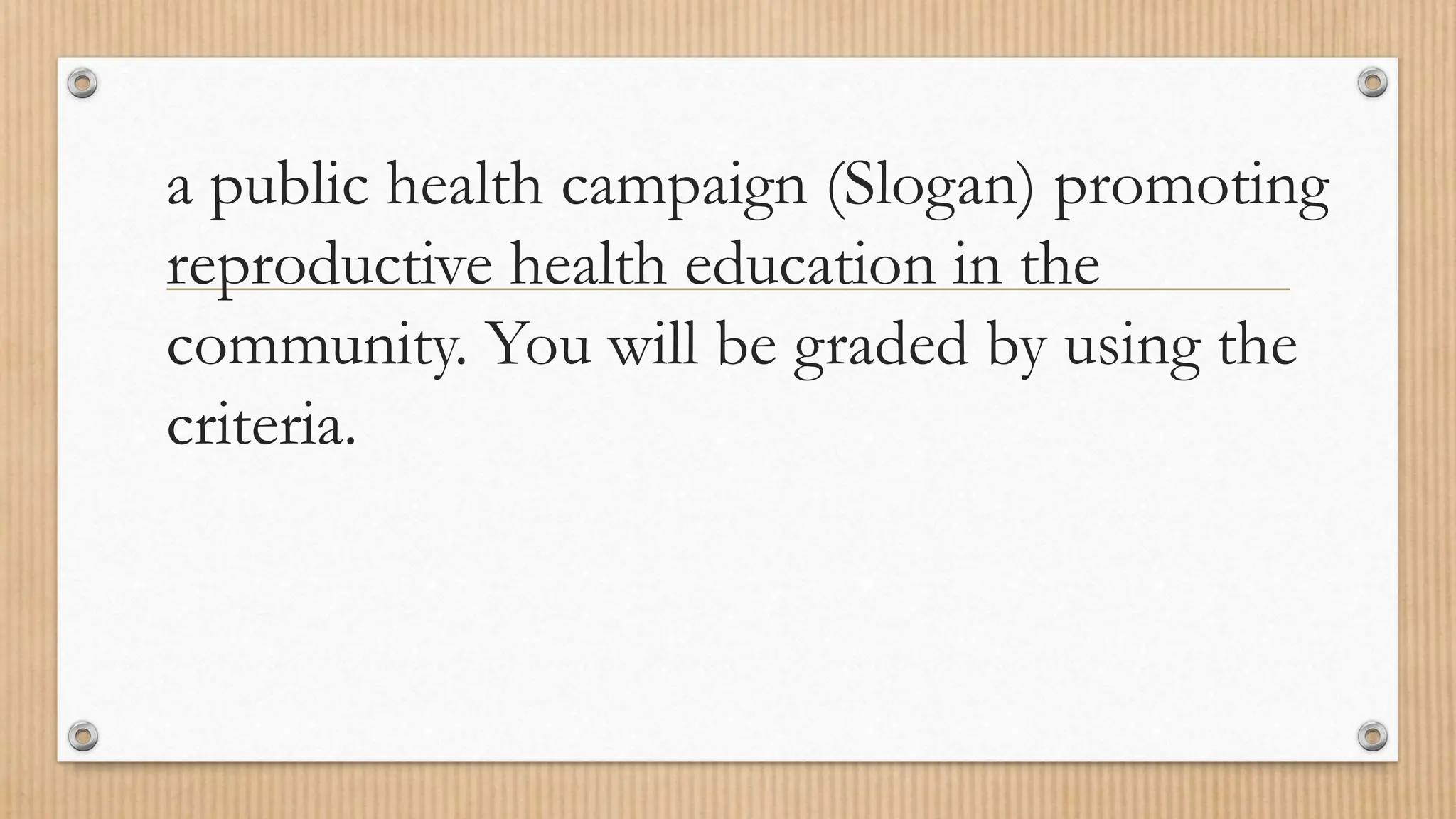 a public health campaign (Slogan) promoting reproductive health education in the community. You will be graded by using the criteria.